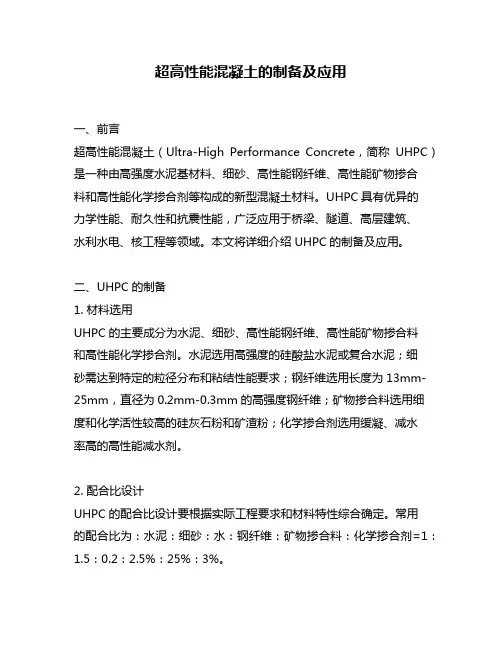 超高性能混凝土的制备及应用

一、前言

超高性能混凝土（Ultra-High Performance Concrete，简称 UHPC）是一种由高强度水泥基材料、细砂、高性能钢纤维、高性能矿物掺合料和高性能化学掺合剂等构成的新型混凝土材料。UHPC 具有优异的力学性能、耐久性和抗震性能，广泛应用于桥梁、隧道、高层建筑、水利水电、核工程等领域。本文将详细介绍 UHPC 的制备及应用。

二、UHPC 的制备

1. 材料选用

UHPC 的主要成分为水泥、细砂、高性能钢纤维、高性能矿物掺合料和高性能化学掺合剂。水泥选用高强度的硅酸盐水泥或复合水泥；细砂需达到特定的粒径分布和粘结性能要求；钢纤维选用长度为 13mm-25mm，直径为 0.2mm-0.3mm 的高强度钢纤维；矿物掺合料选用细度和化学活性较高的硅灰石粉和矿渣粉；化学掺合剂选用缓凝、减水率高的高性能减水剂。

2. 配合比设计

UHPC 的配合比设计要根据实际工程要求和材料特性综合确定。常用的配合比为：水泥：细砂：水：钢纤维：矿物掺合料：化学掺合剂=1：1.5：0.2：2.5%：25%：3%。